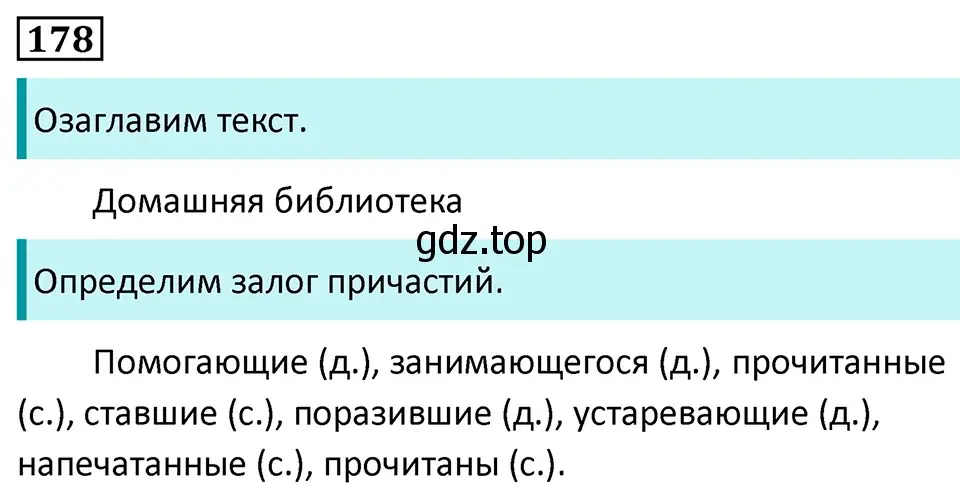 178

Озаглавим текст.

Домашняя библиотека

gdz.top

Определим залог причастий.

Помогающие (д.), занимающегося (д.), прочитанные (с.), ставшие (с.), поразившие (д.), устаревающие (д.), напечатанные (с.), прочитаны (с.).